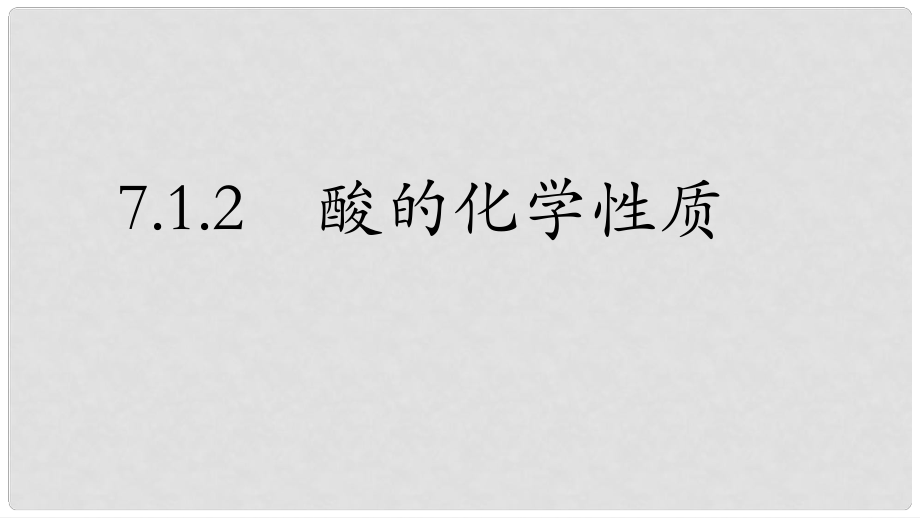 7.1.2 酸的化学性质